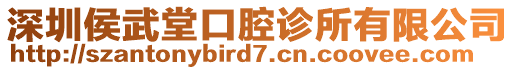 深圳侯武堂口腔诊所有限公司
http://szantonybird7.cn.coovee.com